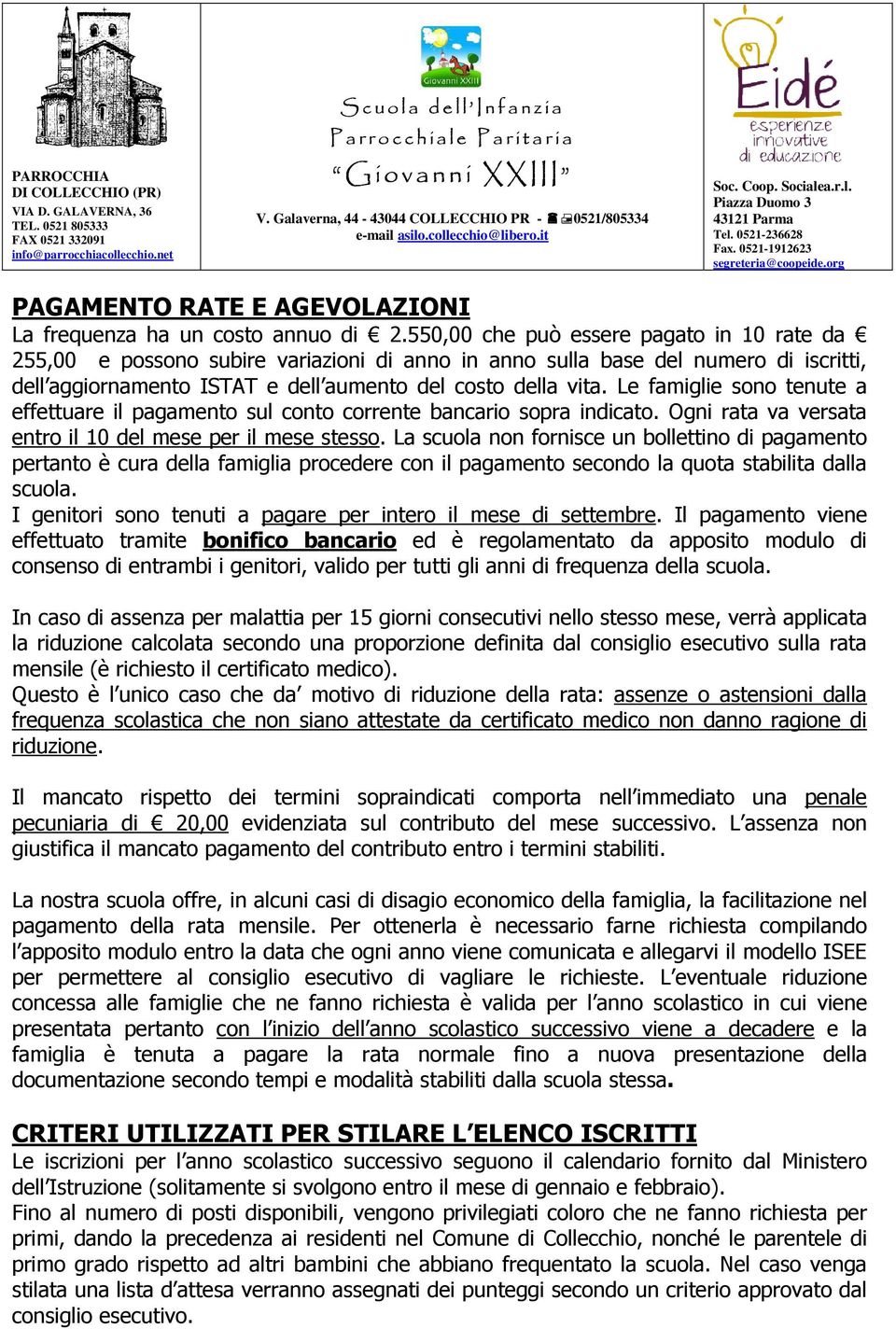 PARROCCHIA
DI COLLECCHIO (PR)
VIA D. GALAVERNA, 36
TEL. 0521 805333
FAX 0521 332091
info@parrocchiacollecchio.net

Giovanni XXIII

Scuola dell'Infanzia
Parrocchiale Paritaria
"Giovanni XXIII"
V. Galaverna, 44 - 43044 COLLECCHIO PR - 0521/805334
e-mail asilo.collecchio@libero.it

Eidé
esperienze innovative di educazione
Soc. Coop. Socialea.r.l.
Piazza Duomo 3
43121 Parma
Tel. 0521-236628
Fax. 0521-1912623
segreteria@coopeide.org

PAGAMENTO RATE E AGEVOLAZIONI
La frequenza ha un costo annuo di € 2.550,00 che può essere pagato in 10 rate da € 255,00 e possono subire variazioni di anno in anno sulla base del numero di iscritti, dell'aggiornamento ISTAT e dell'aumento del costo della vita. Le famiglie sono tenute a effettuare il pagamento sul conto corrente bancario sopra indicato. Ogni rata va versata entro il 10 del mese per il mese stesso. La scuola non fornisce un bollettino di pagamento pertanto è cura della famiglia procedere con il pagamento secondo la quota stabilita dalla scuola.
I genitori sono tenuti a pagare per intero il mese di settembre. Il pagamento viene effettuato tramite bonifico bancario ed è regolamentato da apposito modulo di consenso di entrambi i genitori, valido per tutti gli anni di frequenza della scuola.

In caso di assenza per malattia per 15 giorni consecutivi nello stesso mese, verrà applicata la riduzione calcolata secondo una proporzione definita dal consiglio esecutivo sulla rata mensile (è richiesto il certificato medico).
Questo è l'unico caso che da' motivo di riduzione della rata: assenze o astensioni dalla frequenza scolastica che non siano attestate da certificato medico non danno ragione di riduzione.

Il mancato rispetto dei termini sopraindicati comporta nell'immediato una penale pecuniaria di € 20,00 evidenziata sul contributo del mese successivo. L'assenza non giustifica il mancato pagamento del contributo entro i termini stabiliti.

La nostra scuola offre, in alcuni casi di disagio economico della famiglia, la facilitazione nel pagamento della rata mensile. Per ottenerla è necessario farne richiesta compilando l'apposito modulo entro la data che ogni anno viene comunicata e allegarvi il modello ISEE per permettere al consiglio esecutivo di vagliare le richieste. L'eventuale riduzione concessa alle famiglie che ne fanno richiesta è valida per l'anno scolastico in cui viene presentata pertanto con l'inizio dell'anno scolastico successivo viene a decadere e la famiglia è tenuta a pagare la rata normale fino a nuova presentazione della documentazione secondo tempi e modalità stabiliti dalla scuola stessa.

CRITERI UTILIZZATI PER STILARE L'ELENCO ISCRITTI
Le iscrizioni per l'anno scolastico successivo seguono il calendario fornito dal Ministero dell'Istruzione (solitamente si svolgono entro il mese di gennaio e febbraio).
Fino al numero di posti disponibili, vengono privilegiati coloro che ne fanno richiesta per primi, dando la precedenza ai residenti nel Comune di Collecchio, nonché le parentele di primo grado rispetto ad altri bambini che abbiano frequentato la scuola. Nel caso venga stilata una lista d'attesa verranno assegnati dei punteggi secondo un criterio approvato dal consiglio esecutivo.